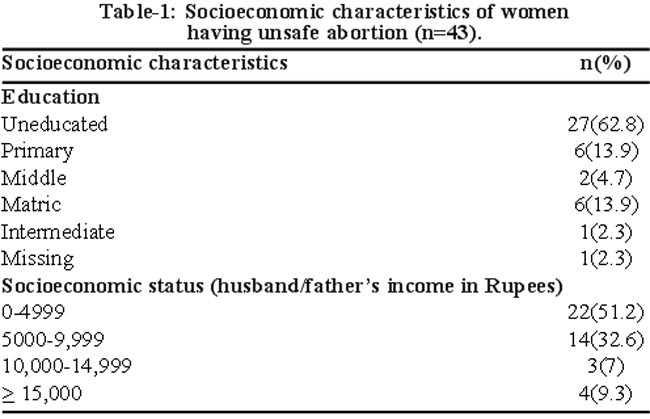 Table-1: Socioeconomic characteristics of women having unsafe abortion (n=43).

| Socioeconomic characteristics | n(%) |
|---|---|
| **Education** | |
| Uneducated | 27(62.8) |
| Primary | 6(13.9) |
| Middle | 2(4.7) |
| Matric | 6(13.9) |
| Intermediate | 1(2.3) |
| Missing | 1(2.3) |
| **Socioeconomic status (husband/father's income in Rupees)** | |
| 0-4999 | 22(51.2) |
| 5000-9,999 | 14(32.6) |
| 10,000-14,999 | 3(7) |
| $\geq$ 15,000 | 4(9.3) |